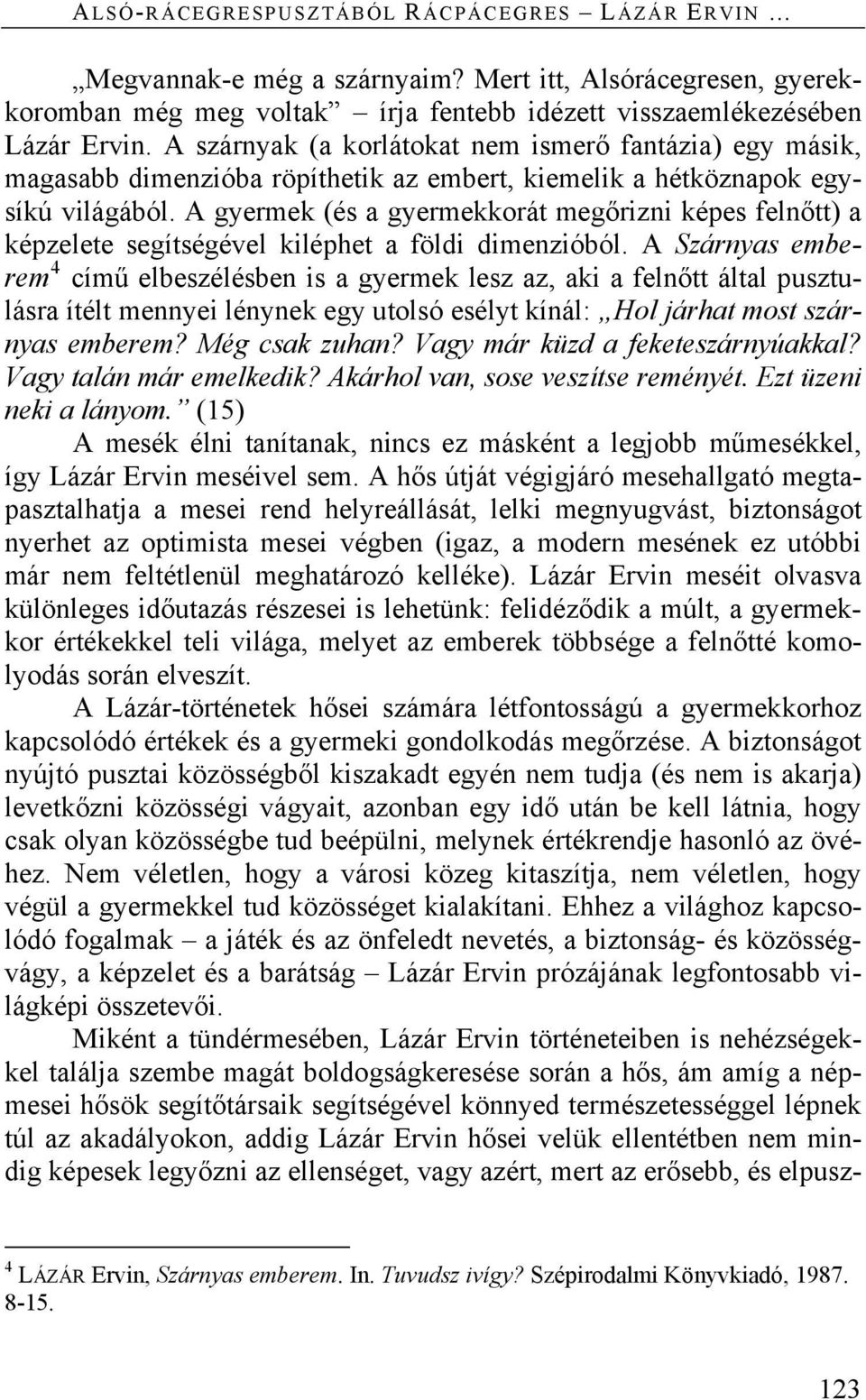 ALSÓ-RÁCEGRESPUSZTÁBÓL RÁCPÁCEGRES – LÁZÁR ERVIN …

„Megvannak-e még a szárnyaim? Mert itt, Alsórácegresen, gyerekkoromban még meg voltak” – írja fentebb idézett visszaemlékezésében Lázár Ervin. A szárnyak (a korlátokat nem ismerő fantázia) egy másik, magasabb dimenzióba röpíthetik az embert, kiemelik a hétköznapok egysíkú világából. A gyermek (és a gyermekkorát megőrizni képes felnőtt) a képzelete segítségével kiléphet a földi dimenzióból. A Szárnyas emberem$^4$ című elbeszélésben is a gyermek lesz az, aki a felnőtt által pusztulásra ítélt mennyei lénynek egy utolsó esélyt kínál: „Hol járhat most szárnyas emberem? Még csak zuhan? Vagy már küzd a feketeszárnyúakkal? Vagy talán már emelkedik? Akárhol van, sose veszítse reményét. Ezt üzeni neki a lányom.” (15)

A mesék élni tanítanak, nincs ez másként a legjobb műmesékkel, így Lázár Ervin meséivel sem. A hős útját végigjáró mesehallgató megtapasztalhatja a mesei rend helyreállását, lelki megnyugvást, biztonságot nyerhet az optimista mesei végben (igaz, a modern mesének ez utóbbi már nem feltétlenül meghatározó kelléke). Lázár Ervin meséit olvasva különleges időutazás részesei is lehetünk: felidéződik a múlt, a gyermekkor értékekkel teli világa, melyet az emberek többsége a felnőtté komolyodás során elveszít.

A Lázár-történetek hősei számára létfontosságú a gyermekkorhoz kapcsolódó értékek és a gyermeki gondolkodás megőrzése. A biztonságot nyújtó pusztai közösségből kiszakadt egyén nem tudja (és nem is akarja) levetkőzni közösségi vágyait, azonban egy idő után be kell látnia, hogy csak olyan közösségbe tud beépülni, melynek értékrendje hasonló az övéhez. Nem véletlen, hogy a városi közeg kitaszítja, nem véletlen, hogy végül a gyermekkel tud közösséget kialakítani. Ehhez a világhoz kapcsolódó fogalmak – a játék és az önfeledt nevetés, a biztonság- és közösségvágy, a képzelet és a barátság – Lázár Ervin prózájának legfontosabb világképi összetevői.

Miként a tündérmesében, Lázár Ervin történeteiben is nehézségekkel találja szembe magát boldogságkeresése során a hős, ám amíg a népmesei hősök segítőtársaik segítségével könnyed természetességgel lépnek túl az akadályokon, addig Lázár Ervin hősei velük ellentétben nem mindig képesek legyőzni az ellenséget, vagy azért, mert az erősebb, és elpusz-

$^4$ LÁZÁR Ervin, Szárnyas emberem. In. Tuvudsz ivígy? Szépirodalmi Könyvkiadó, 1987. 8-15.

123